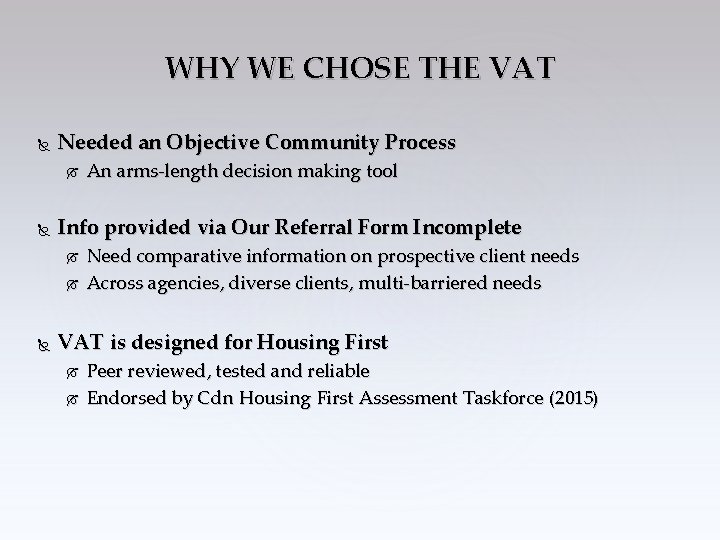 WHY WE CHOSE THE VAT

Needed an Objective Community Process

An arms-length decision making tool

Info provided via Our Referral Form Incomplete

Need comparative information on prospective client needs

Across agencies, diverse clients, multi-barriered needs

VAT is designed for Housing First

Peer reviewed, tested and reliable

Endorsed by Cdn Housing First Assessment Taskforce (2015)